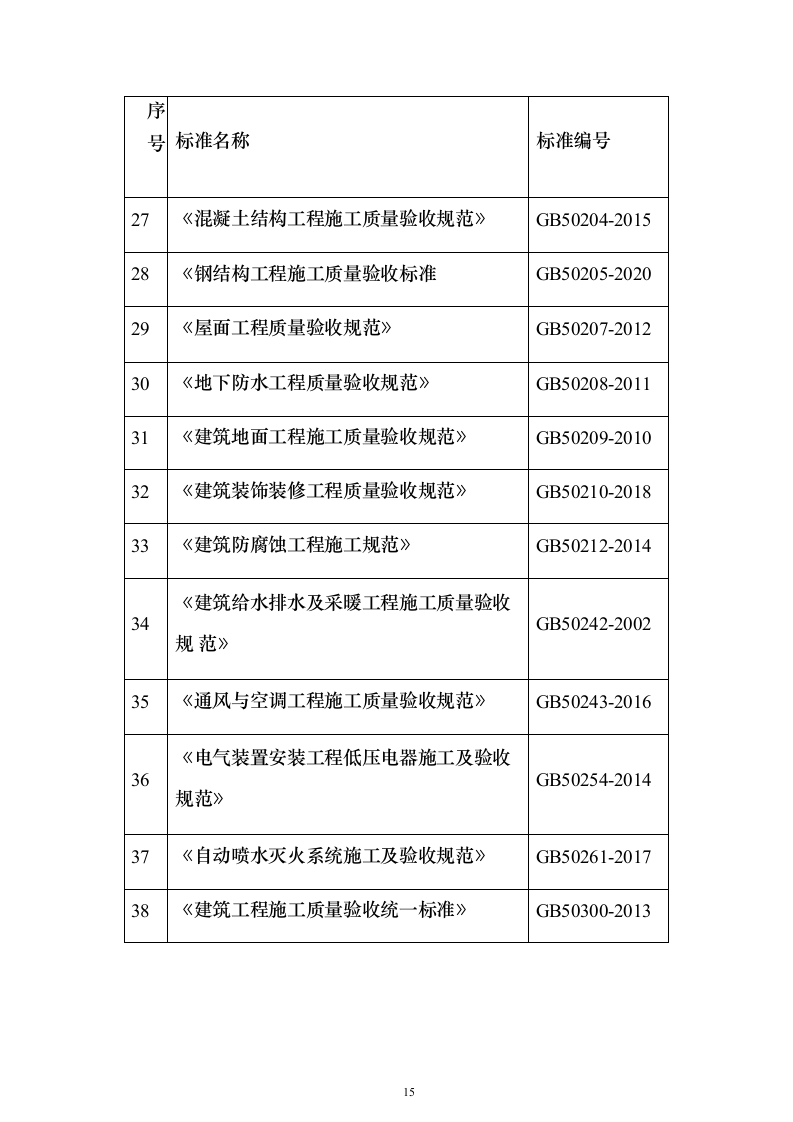 | 序号 | 标准名称 | 标准编号 |
|---|---|---|
| 27 | 《混凝土结构工程施工质量验收规范》 | GB50204-2015 |
| 28 | 《钢结构工程施工质量验收标准 | GB50205-2020 |
| 29 | 《屋面工程质量验收规范》 | GB50207-2012 |
| 30 | 《地下防水工程质量验收规范》 | GB50208-2011 |
| 31 | 《建筑地面工程施工质量验收规范》 | GB50209-2010 |
| 32 | 《建筑装饰装修工程质量验收规范》 | GB50210-2018 |
| 33 | 《建筑防腐蚀工程施工规范》 | GB50212-2014 |
| 34 | 《建筑给水排水及采暖工程施工质量验收规 范》 | GB50242-2002 |
| 35 | 《通风与空调工程施工质量验收规范》 | GB50243-2016 |
| 36 | 《电气装置安装工程低压电器施工及验收规范》 | GB50254-2014 |
| 37 | 《自动喷水灭火系统施工及验收规范》 | GB50261-2017 |
| 38 | 《建筑工程施工质量验收统一标准》 | GB50300-2013 |

15